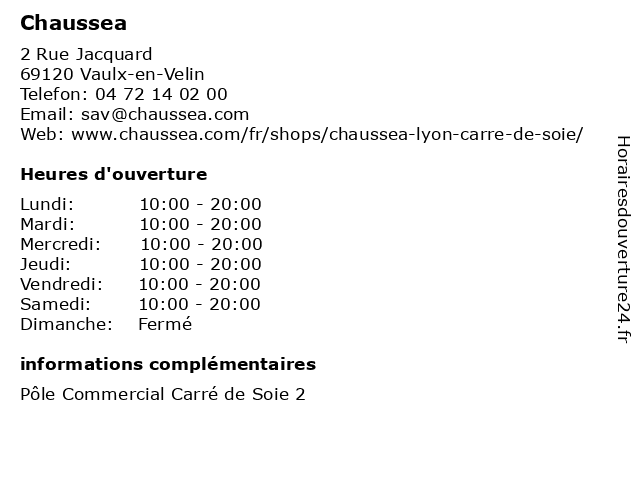 Chaussea

2 Rue Jacquard
69120 Vaulx-en-Velin
Telefon: 04 72 14 02 00
Email: sav@chaussea.com
Web: www.chaussea.com/fr/shops/chaussea-lyon-carre-de-soie/

Heures d'ouverture

Lundi: 10:00 - 20:00
Mardi: 10:00 - 20:00
Mercredi: 10:00 - 20:00
Jeudi: 10:00 - 20:00
Vendredi: 10:00 - 20:00
Samedi: 10:00 - 20:00
Dimanche: Fermé

informations complémentaires

Pôle Commercial Carré de Soie 2

Horairesdouverture24.fr